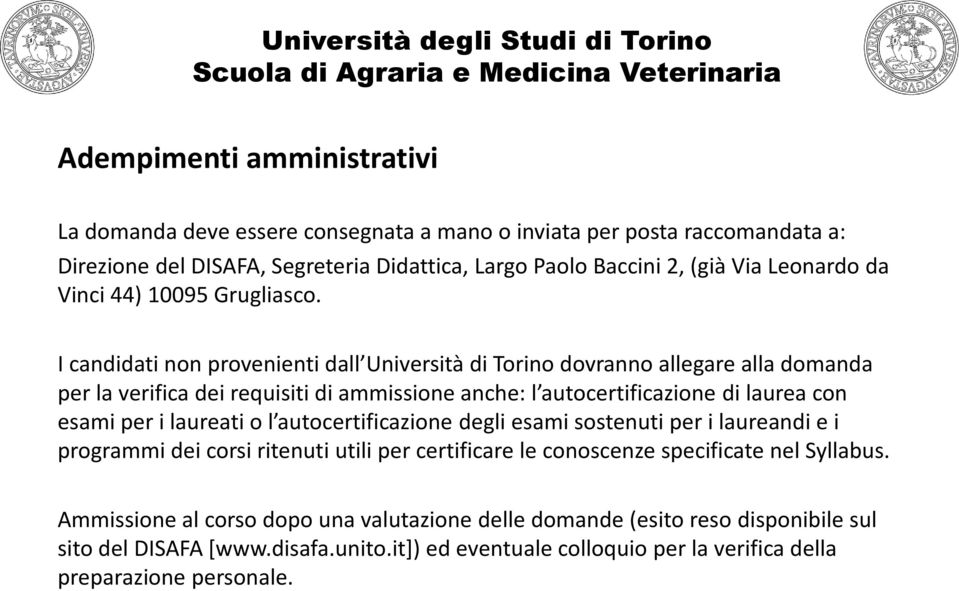 Università degli Studi di Torino
Scuola di Agraria e Medicina Veterinaria

Adempimenti amministrativi

La domanda deve essere consegnata a mano o inviata per posta raccomandata a:

Direzione del DISAFA, Segreteria Didattica, Largo Paolo Baccini 2, (già Via Leonardo da Vinci 44) 10095 Grugliasco.

I candidati non provenienti dall'Università di Torino dovranno allegare alla domanda per la verifica dei requisiti di ammissione anche: l'autocertificazione di laurea con esami per i laureati o l'autocertificazione degli esami sostenuti per i laureandi e i programmi dei corsi ritenuti utili per certificare le conoscenze specificate nel Syllabus.

Ammissione al corso dopo una valutazione delle domande (esito reso disponibile sul sito del DISAFA [www.disafa.unito.it]) ed eventuale colloquio per la verifica della preparazione personale.